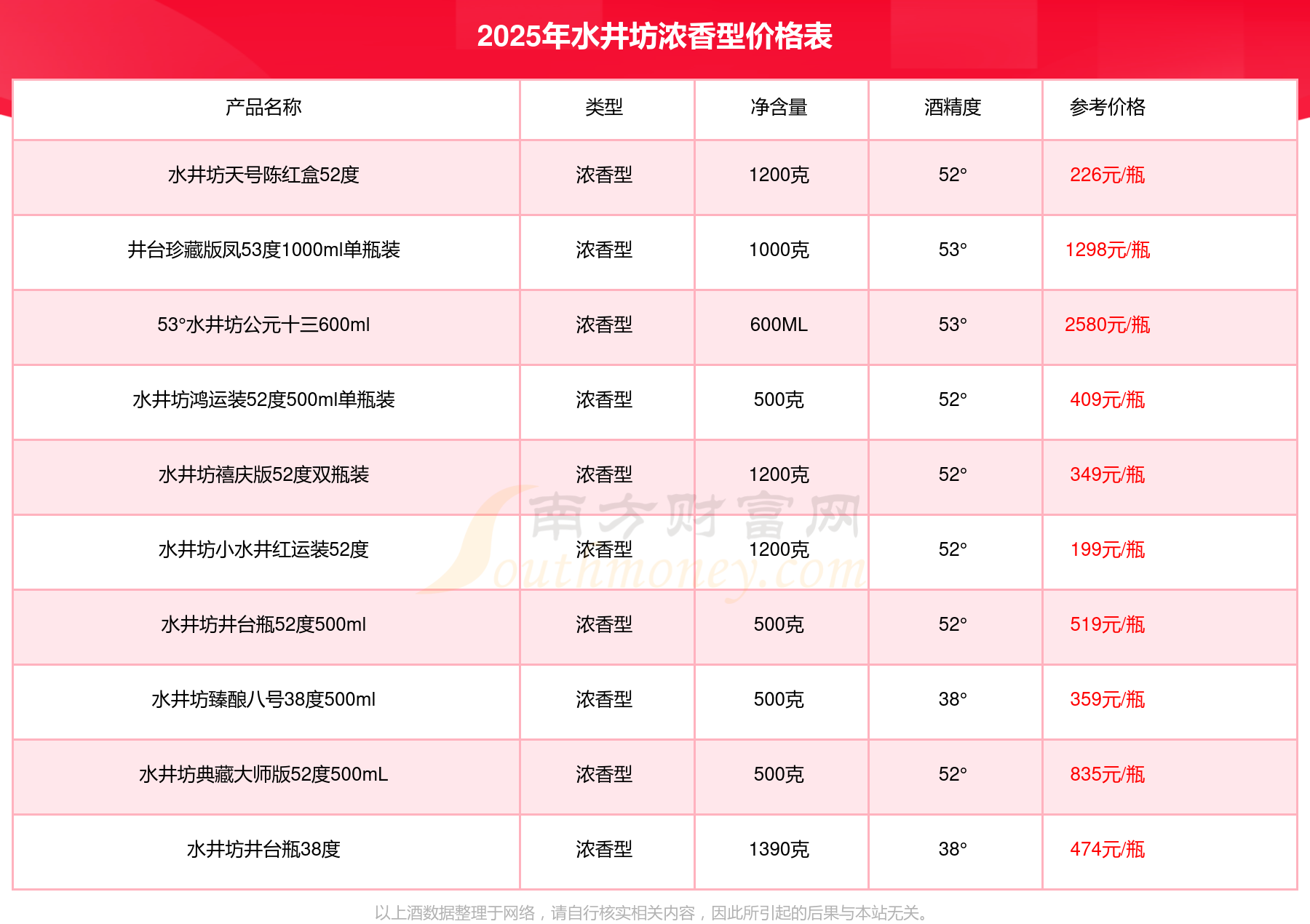 2025年水井坊浓香型价格表

| 产品名称 | 类型 | 净含量 | 酒精度 | 参考价格 |
|---|---|---|---|---|
| 水井坊天号陈红盒52度 | 浓香型 | 1200克 | 52° | 226元/瓶 |
| 井台珍藏版凤53度1000ml单瓶装 | 浓香型 | 1000克 | 53° | 1298元/瓶 |
| 53°水井坊公元十三600ml | 浓香型 | 600ML | 53° | 2580元/瓶 |
| 水井坊鸿运装52度500ml单瓶装 | 浓香型 | 500克 | 52° | 409元/瓶 |
| 水井坊禧庆版52度双瓶装 | 浓香型 | 1200克 | 52° | 349元/瓶 |
| 水井坊小水井红运装52度 | 浓香型 | 1200克 | 52° | 199元/瓶 |
| 水井坊井台瓶52度500ml | 浓香型 | 500克 | 52° | 519元/瓶 |
| 水井坊臻酿八号38度500ml | 浓香型 | 500克 | 38° | 359元/瓶 |
| 水井坊典藏大师版52度500mL | 浓香型 | 500克 | 52° | 835元/瓶 |
| 水井坊井台瓶38度 | 浓香型 | 1390克 | 38° | 474元/瓶 |

以上酒数据整理于网络，请自行核实相关内容，因此所引起的后果与本站无关。

南方财富网 Southmoney.com